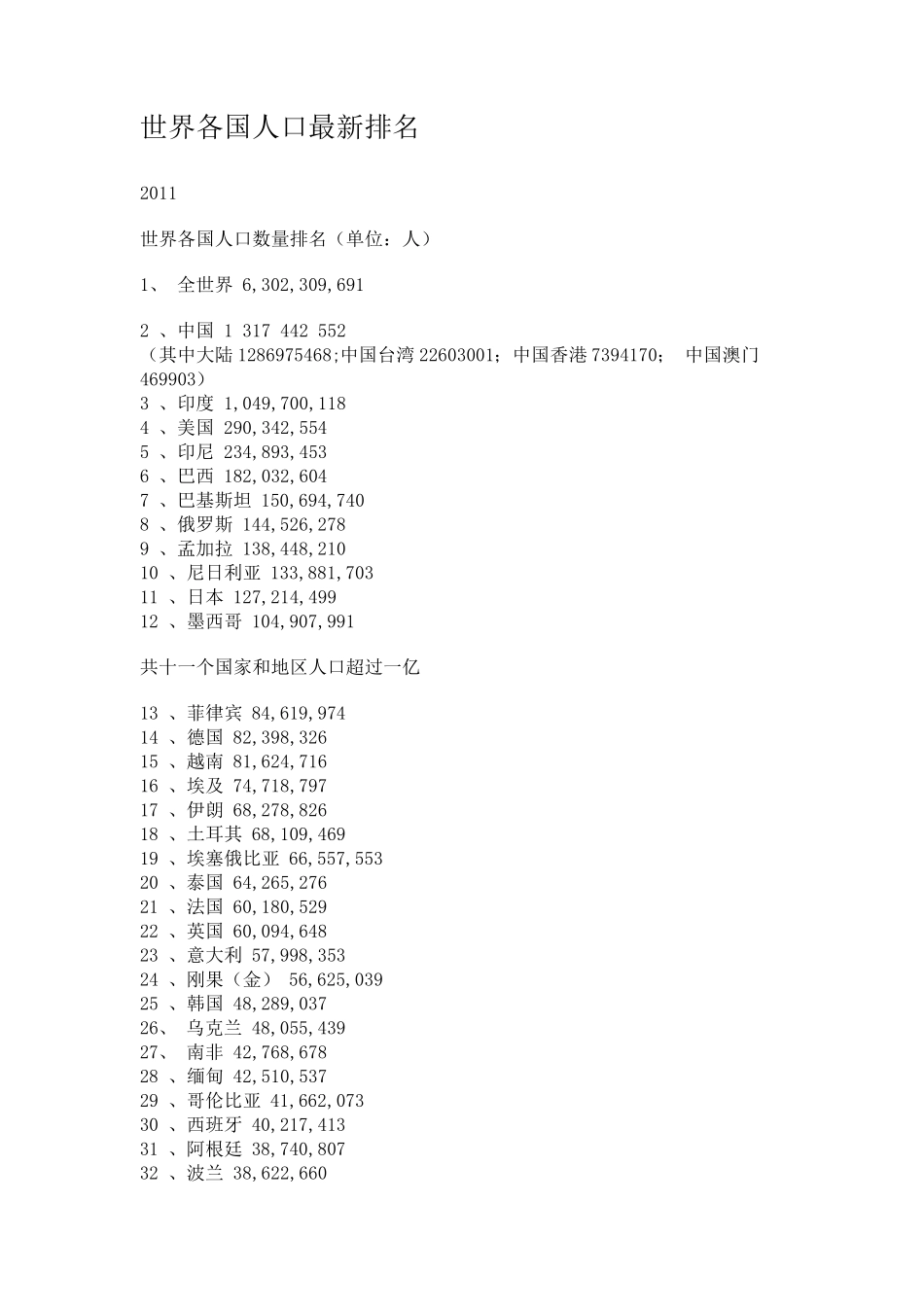 世界各国人口最新排名

2011

世界各国人口数量排名（单位：人）

1、 全世界 6,302,309,691

2 、中国 1 317 442 552
（其中大陆 1286975468;中国台湾 22603001；中国香港 7394170； 中国澳门 469903）
3 、印度 1,049,700,118
4 、美国 290,342,554
5 、印尼 234,893,453
6 、巴西 182,032,604
7 、巴基斯坦 150,694,740
8 、俄罗斯 144,526,278
9 、孟加拉 138,448,210
10 、尼日利亚 133,881,703
11 、日本 127,214,499
12 、墨西哥 104,907,991

共十一个国家和地区人口超过一亿

13 、菲律宾 84,619,974
14 、德国 82,398,326
15 、越南 81,624,716
16 、埃及 74,718,797
17 、伊朗 68,278,826
18 、土耳其 68,109,469
19 、埃塞俄比亚 66,557,553
20 、泰国 64,265,276
21 、法国 60,180,529
22 、英国 60,094,648
23 、意大利 57,998,353
24 、刚果（金） 56,625,039
25 、韩国 48,289,037
26、 乌克兰 48,055,439
27、 南非 42,768,678
28 、缅甸 42,510,537
29 、哥伦比亚 41,662,073
30 、西班牙 40,217,413
31 、阿根廷 38,740,807
32 、波兰 38,622,660